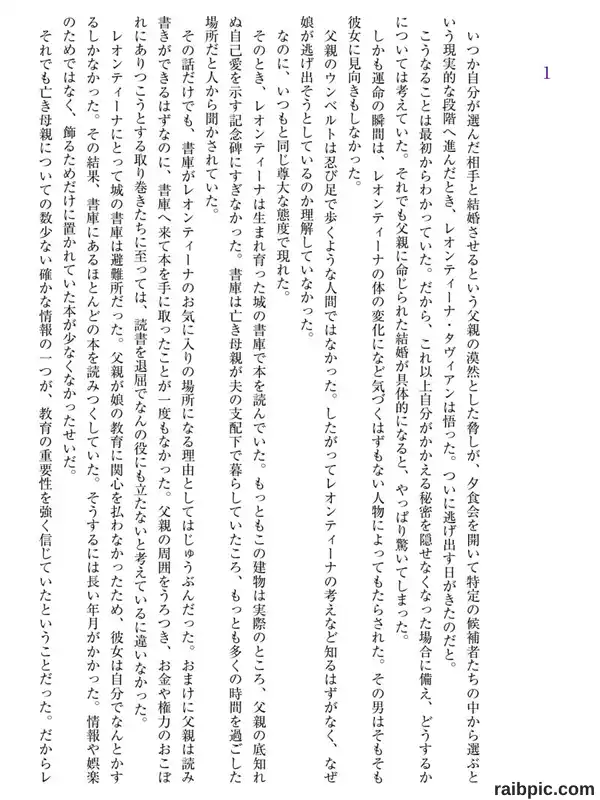 1

いつか自分が選んだ相手と結婚させるという父親の漠然とした脅しが、夕食会を開いて特定の候補者たちの中から選ぶという現実的な段階へ進んだとき、レオンティーナ・タヴィアンは悟った。ついに逃げ出す日がきたのだと。

こうなることは最初からわかっていた。だから、これ以上自分がかかえる秘密を隠せなくなった場合に備え、どうするかについては考えていた。それでも父親に命じられた結婚が具体的になると、やっぱり驚いてしまった。

しかも運命の瞬間は、レオンティーナの体の変化になど気づくはずもない人物によってもたらされた。その男はそもそも彼女に見向きもしなかった。

父親のウンベルトは忍び足で歩くような人間ではなかった。したがってレオンティーナの考えなど知るはずがなく、なぜ娘が逃げ出そうとしているのか理解していなかった。

なのに、いつもと同じ尊大な態度で現れた。

そのとき、レオンティーナは生まれ育った城の書庫で本を読んでいた。もっともこの建物は実際のところ、父親の底知れぬ自己愛を示す記念碑にすぎなかった。書庫は亡き母親が夫の支配下で暮らしていたころ、もっとも多くの時間を過ごした場所だと人から聞かされていた。

その話だけでも、書庫がレオンティーナのお気に入りの場所になる理由としてはじゅうぶんだった。おまけに父親は読み書きができるはずなのに、書庫へ来て本を手に取ったことが一度もなかった。父親の周囲をうろつき、お金や権力のおこぼれにありつこうとする取り巻きたちに至っては、読書を退屈でなんの役にも立たないと考えているに違いなかった。

レオンティーナにとって城の書庫は避難所だった。父親が娘の教育に関心を払わなかったため、彼女は自分でなんとかするしかなかった。その結果、書庫にあるほとんどの本を読みつくしていた。そうするには長い年月がかかった。情報や娯楽のためではなく、飾るためだけに置かれていた本が少なくなかったせいだ。

それでも亡き母親についての数少ない確かな情報の一つが、教育の重要性を強く信じていたということだった。だからレ

raibpic.com